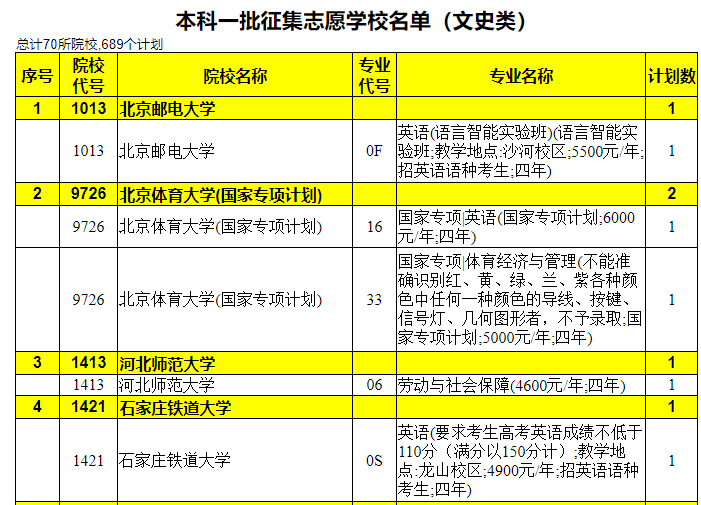 本科一批征集志愿学校名单（文史类）

总计70所院校,689个计划

| 序号 | 院校代号 | 院校名称 | 专业代号 | 专业名称 | 计划数 |
|---|---|---|---|---|---|
| 1 | 1013 | 北京邮电大学 | | | 1 |
| | 1013 | 北京邮电大学 | 0F | 英语(语言智能实验班)(语言智能实验班;教学地点:沙河校区;5500元/年;招英语语种考生;四年) | 1 |
| 2 | 9726 | 北京体育大学(国家专项计划) | | | 2 |
| | 9726 | 北京体育大学(国家专项计划) | 16 | 国家专项|英语(国家专项计划;6000元/年;四年) | 1 |
| | 9726 | 北京体育大学(国家专项计划) | 33 | 国家专项|体育经济与管理(不能准确识别红、黄、绿、兰、紫各种颜色中任何一种颜色的导线、按键、信号灯、几何图形者，不予录取;国家专项计划;5000元/年;四年) | 1 |
| 3 | 1413 | 河北师范大学 | | | 1 |
| | 1413 | 河北师范大学 | 06 | 劳动与社会保障(4600元/年;四年) | 1 |
| 4 | 1421 | 石家庄铁道大学 | | | 1 |
| | 1421 | 石家庄铁道大学 | 0S | 英语(要求考生高考英语成绩不低于110分（满分以150分计）;教学地点:龙山校区;4900元/年;招英语语种考生;四年) | 1 |